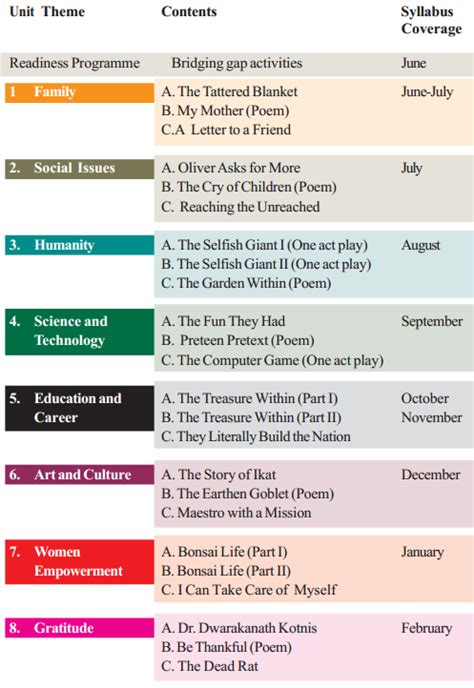 | Unit Theme | Contents | Syllabus Coverage |
|---|---|---|
| Readiness Programme | Bridging gap activities | June |
| 1 Family | A. The Tattered Blanket<br>B. My Mother (Poem)<br>C.A Letter to a Friend | June-July |
| 2. Social Issues | A. Oliver Asks for More<br>B. The Cry of Children (Poem)<br>C. Reaching the Unreached | July |
| 3. Humanity | A. The Selfish Giant I (One act play)<br>B. The Selfish Giant II (One act play)<br>C. The Garden Within (Poem) | August |
| 4. Science and Technology | A. The Fun They Had<br>B. Preteen Pretext (Poem)<br>C. The Computer Game (One act play) | September |
| 5. Education and Career | A. The Treasure Within (Part I)<br>B. The Treasure Within (Part II)<br>C. They Literally Build the Nation | October<br>November |
| 6. Art and Culture | A. The Story of Ikat<br>B. The Earthen Goblet (Poem)<br>C. Maestro with a Mission | December |
| 7. Women Empowerment | A. Bonsai Life (Part I)<br>B. Bonsai Life (Part II)<br>C. I Can Take Care of Myself | January |
| 8. Gratitude | A. Dr. Dwarakanath Kotnis<br>B. Be Thankful (Poem)<br>C. The Dead Rat | February |